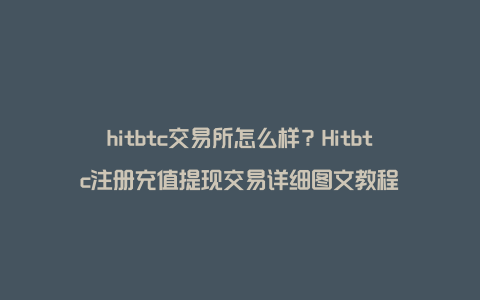 hitbtc交易所怎么样？Hitbtc注册充值提现交易详细图文教程